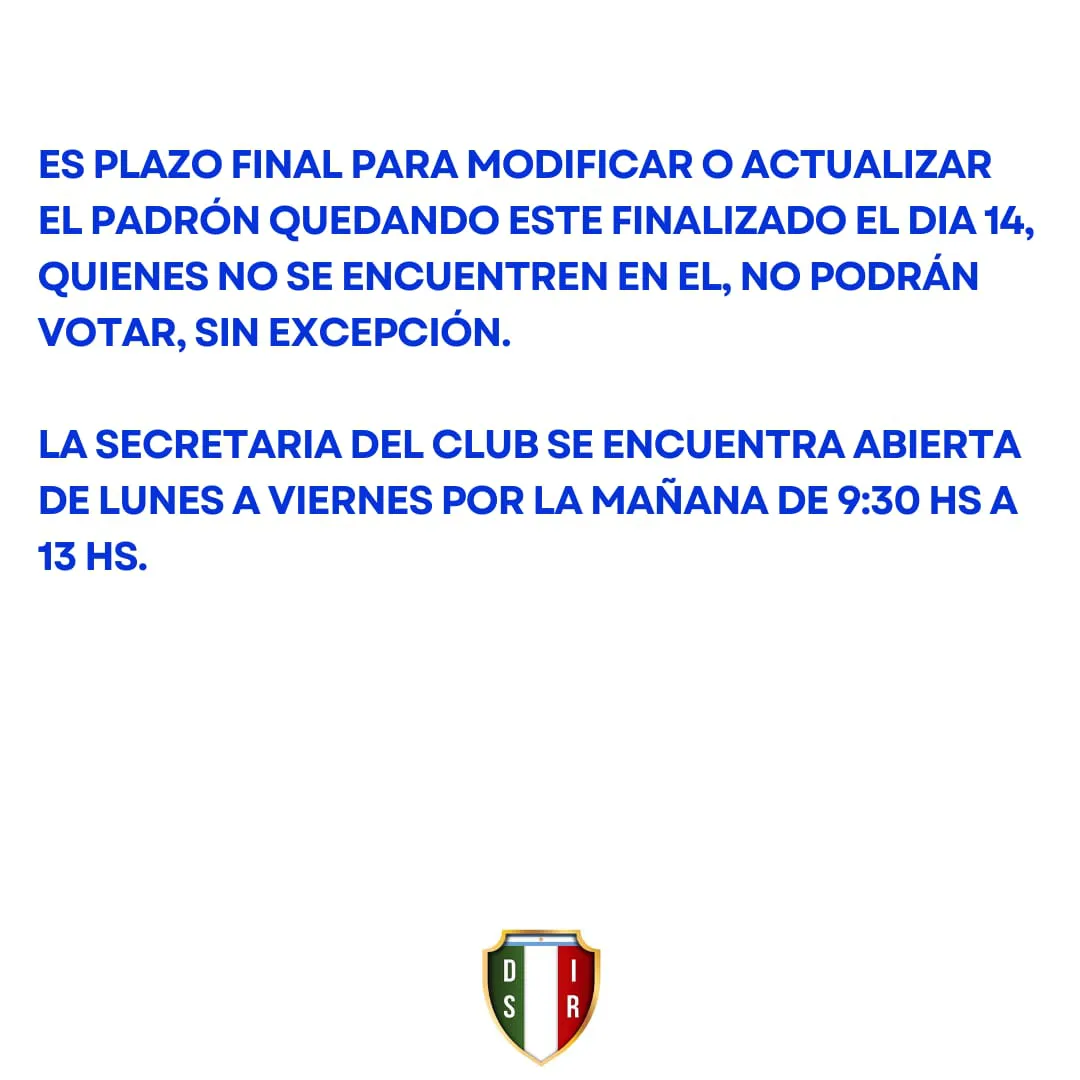 ES PLAZO FINAL PARA MODIFICAR O ACTUALIZAR EL PADRÓN QUEDANDO ESTE FINALIZADO EL DIA 14, QUIENES NO SE ENCUENTREN EN EL, NO PODRÁN VOTAR, SIN EXCEPCIÓN.

LA SECRETARIA DEL CLUB SE ENCUENTRA ABIERTA DE LUNES A VIERNES POR LA MAÑANA DE 9:30 HS A 13 HS.

D I
S R